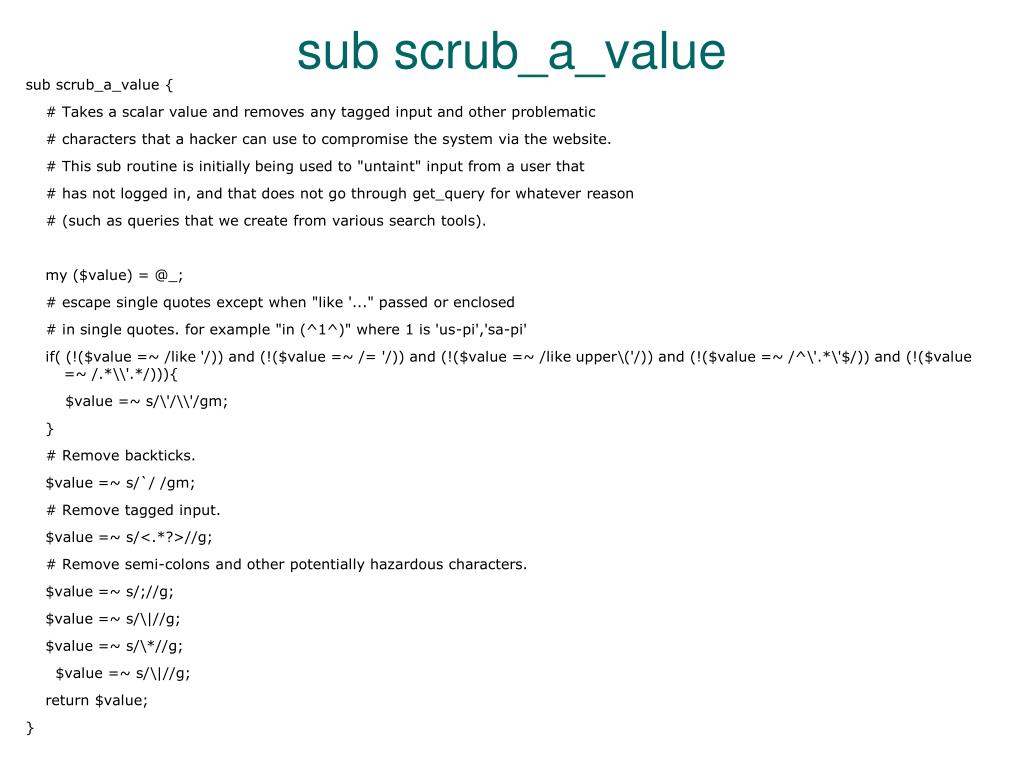 sub scrub_a_value

sub scrub_a_value {

# Takes a scalar value and removes any tagged input and other problematic

# characters that a hacker can use to compromise the system via the website.

# This sub routine is initially being used to "untaint" input from a user that

# has not logged in, and that does not go through get_query for whatever reason

# (such as queries that we create from various search tools).

my ($value) = @_;

# escape single quotes except when "like '..." passed or enclosed

# in single quotes. for example "in (^1^)" where 1 is 'us-pi','sa-pi'

if( (!($value =~ /like '/)) and (!($value =~ /= '/)) and (!($value =~ /like upper\('/)) and (!($value =~ /^\'.*\'$/)) and (!($value =~ /.*\\'.*/))){

$value =~ s/\'/\\'/gm;

}

# Remove backticks.

$value =~ s/`/ /gm;

# Remove tagged input.

$value =~ s/<.*?>//g;

# Remove semi-colons and other potentially hazardous characters.

$value =~ s/;//g;

$value =~ s/\|//g;

$value =~ s/\*//g;

$value =~ s/\|//g;

return $value;

}